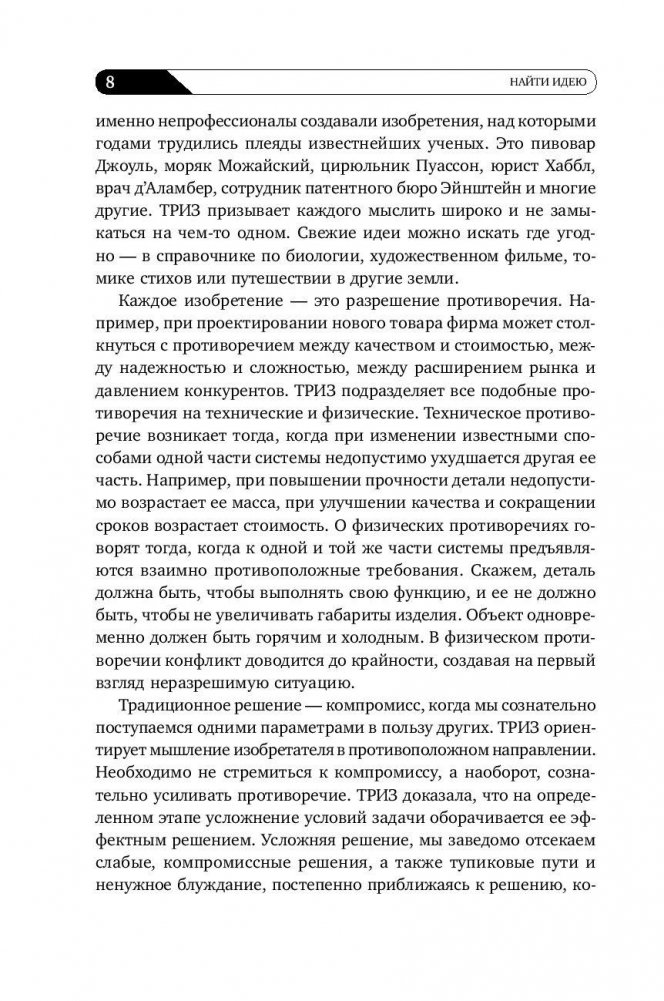 8

НАЙТИ ИДЕЮ

именно непрофессионалы создавали изобретения, над которыми годами трудились плеяды известнейших ученых. Это пивовар Джоуль, моряк Можайский, цирюльник Пуассон, юрист Хаббл, врач д'Аламбер, сотрудник патентного бюро Эйнштейн и многие другие. ТРИЗ призывает каждого мыслить широко и не замыкаться на чем-то одном. Свежие идеи можно искать где угодно — в справочнике по биологии, художественном фильме, томике стихов или путешествии в другие земли.

Каждое изобретение — это разрешение противоречия. Например, при проектировании нового товара фирма может столкнуться с противоречием между качеством и стоимостью, между надежностью и сложностью, между расширением рынка и давлением конкурентов. ТРИЗ подразделяет все подобные противоречия на технические и физические. Техническое противоречие возникает тогда, когда при изменении известными способами одной части системы недопустимо ухудшается другая ее часть. Например, при повышении прочности детали недопустимо возрастает ее масса, при улучшении качества и сокращении сроков возрастает стоимость. О физических противоречиях говорят тогда, когда к одной и той же части системы предъявляются взаимно противоположные требования. Скажем, деталь должна быть, чтобы выполнять свою функцию, и ее не должно быть, чтобы не увеличивать габариты изделия. Объект одновременно должен быть горячим и холодным. В физическом противоречии конфликт доводится до крайности, создавая на первый взгляд неразрешимую ситуацию.

Традиционное решение — компромисс, когда мы сознательно поступаемся одними параметрами в пользу других. ТРИЗ ориентирует мышление изобретателя в противоположном направлении. Необходимо не стремиться к компромиссу, а наоборот, сознательно усиливать противоречие. ТРИЗ доказала, что на определенном этапе усложнение условий задачи оборачивается ее эффектным решением. Усложняя решение, мы заведомо отсекаем слабые, компромиссные решения, а также тупиковые пути и ненужное блуждание, постепенно приближаясь к решению, ко-